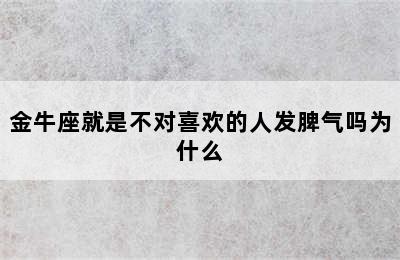 金牛座就是不对喜欢的人发脾气吗为什么